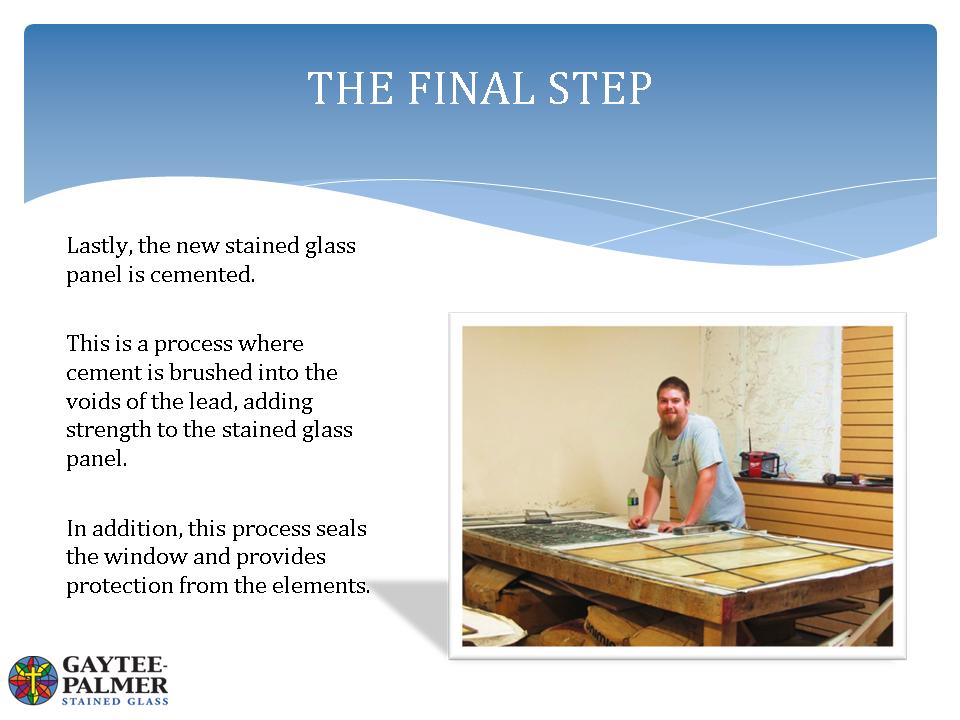 THE FINAL STEP

Lastly, the new stained glass panel is cemented.

This is a process where cement is brushed into the voids of the lead, adding strength to the stained glass panel.

In addition, this process seals the window and provides protection from the elements.

GAYTEE-PALMER
STAINED GLASS